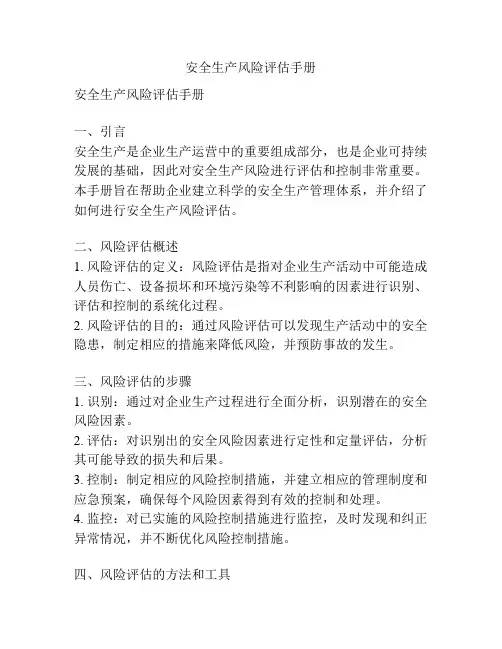 安全生产风险评估手册

安全生产风险评估手册

一、引言
安全生产是企业生产运营中的重要组成部分，也是企业可持续发展的基础，因此对安全生产风险进行评估和控制非常重要。本手册旨在帮助企业建立科学的安全生产管理体系，并介绍了如何进行安全生产风险评估。

二、风险评估概述
1. 风险评估的定义：风险评估是指对企业生产活动中可能造成人员伤亡、设备损坏和环境污染等不利影响的因素进行识别、评估和控制的系统化过程。
2. 风险评估的目的：通过风险评估可以发现生产活动中的安全隐患，制定相应的措施来降低风险，并预防事故的发生。

三、风险评估的步骤
1. 识别：通过对企业生产过程进行全面分析，识别潜在的安全风险因素。
2. 评估：对识别出的安全风险因素进行定性和定量评估，分析其可能导致的损失和后果。
3. 控制：制定相应的风险控制措施，并建立相应的管理制度和应急预案，确保每个风险因素得到有效的控制和处理。
4. 监控：对已实施的风险控制措施进行监控，及时发现和纠正异常情况，并不断优化风险控制措施。

四、风险评估的方法和工具